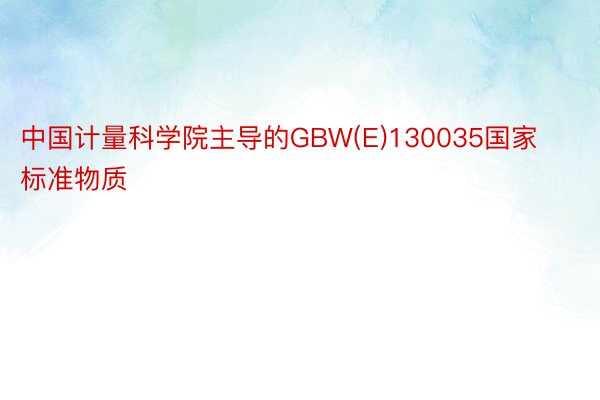 中国计量科学院主导的GBW(E)130035国家标准物质